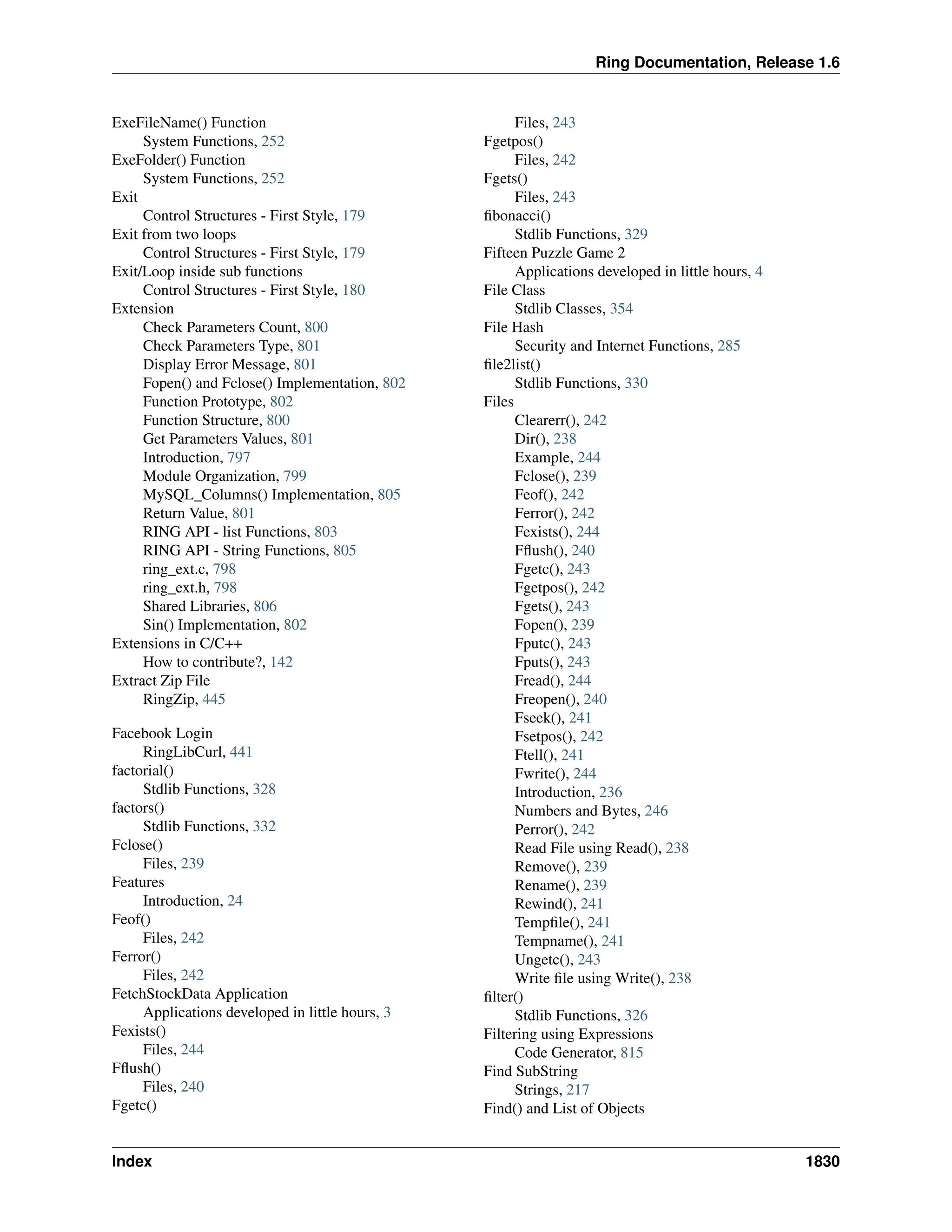 Ring Documentation, Release 1.6

ExeFileName() Function
System Functions, 252
ExeFolder() Function
System Functions, 252
Exit
Control Structures - First Style, 179
Exit from two loops
Control Structures - First Style, 179
Exit/Loop inside sub functions
Control Structures - First Style, 180
Extension
Check Parameters Count, 800
Check Parameters Type, 801
Display Error Message, 801
Fopen() and Fclose() Implementation, 802
Function Prototype, 802
Function Structure, 800
Get Parameters Values, 801
Introduction, 797
Module Organization, 799
MySQL_Columns() Implementation, 805
Return Value, 801
RING API - list Functions, 803
RING API - String Functions, 805
ring_ext.c, 798
ring_ext.h, 798
Shared Libraries, 806
Sin() Implementation, 802
Extensions in C/C++
How to contribute?, 142
Extract Zip File
RingZip, 445

Facebook Login
RingLibCurl, 441
factorial()
Stdlib Functions, 328
factors()
Stdlib Functions, 332
Fclose()
Files, 239
Features
Introduction, 24
Feof()
Files, 242
Ferror()
Files, 242
FetchStockData Application
Applications developed in little hours, 3
Fexists()
Files, 244
Fflush()
Files, 240
Fgetc()
Files, 243
Fgetpos()
Files, 242
Fgets()
Files, 243
fibonacci()
Stdlib Functions, 329
Fifteen Puzzle Game 2
Applications developed in little hours, 4
File Class
Stdlib Classes, 354
File Hash
Security and Internet Functions, 285
file2list()
Stdlib Functions, 330
Files
Clearerr(), 242
Dir(), 238
Example, 244
Fclose(), 239
Feof(), 242
Ferror(), 242
Fexists(), 244
Fflush(), 240
Fgetc(), 243
Fgetpos(), 242
Fgets(), 243
Fopen(), 239
Fputc(), 243
Fputs(), 243
Fread(), 244
Freopen(), 240
Fseek(), 241
Fsetpos(), 242
Ftell(), 241
Fwrite(), 244
Introduction, 236
Numbers and Bytes, 246
Perror(), 242
Read File using Read(), 238
Remove(), 239
Rename(), 239
Rewind(), 241
Tempfile(), 241
Tempname(), 241
Ungetc(), 243
Write file using Write(), 238
filter()
Stdlib Functions, 326
Filtering using Expressions
Code Generator, 815
Find SubString
Strings, 217
Find() and List of Objects

Index 1830